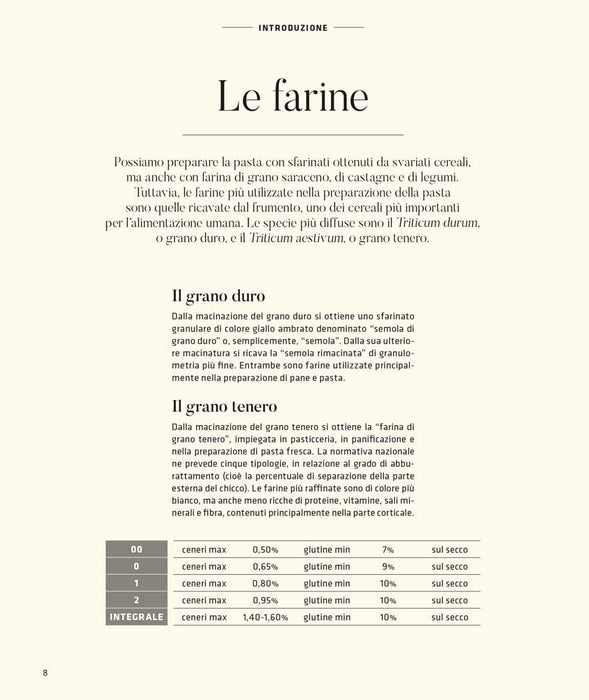 INTRODUZIONE

Le farine

Possiamo preparare la pasta con sfarinati ottenuti da svariati cereali, ma anche con farina di grano saraceno, di castagne e di legumi. Tuttavia, le farine più utilizzate nella preparazione della pasta sono quelle ricavate dal frumento, uno dei cereali più importanti per l'alimentazione umana. Le specie più diffuse sono il Triticum durum, o grano duro, e il Triticum aestivum, o grano tenero.

Il grano duro

Dalla macinazione del grano duro si ottiene uno sfarinato granulare di colore giallo ambrato denominato "semola di grano duro" o, semplicemente, "semola". Dalla sua ulteriore macinatura si ricava la "semola rimacinata" di granulometria più fine. Entrambe sono farine utilizzate principalmente nella preparazione di pane e pasta.

Il grano tenero

Dalla macinazione del grano tenero si ottiene la "farina di grano tenero", impiegata in pasticceria, in panificazione e nella preparazione di pasta fresca. La normativa nazionale ne prevede cinque tipologie, in relazione al grado di abburattamento (cioè la percentuale di separazione della parte esterna del chicco). Le farine più raffinate sono di colore più bianco, ma anche meno ricche di proteine, vitamine, sali minerali e fibra, contenuti principalmente nella parte corticale.

| 00 | ceneri max | 0,50% | glutine min | 7% | sul secco |
|---|---|---|---|---|---|
| 0 | ceneri max | 0,65% | glutine min | 9% | sul secco |
| 1 | ceneri max | 0,80% | glutine min | 10% | sul secco |
| 2 | ceneri max | 0,95% | glutine min | 10% | sul secco |
| INTEGRALE | ceneri max | 1,40-1,60% | glutine min | 10% | sul secco |

8